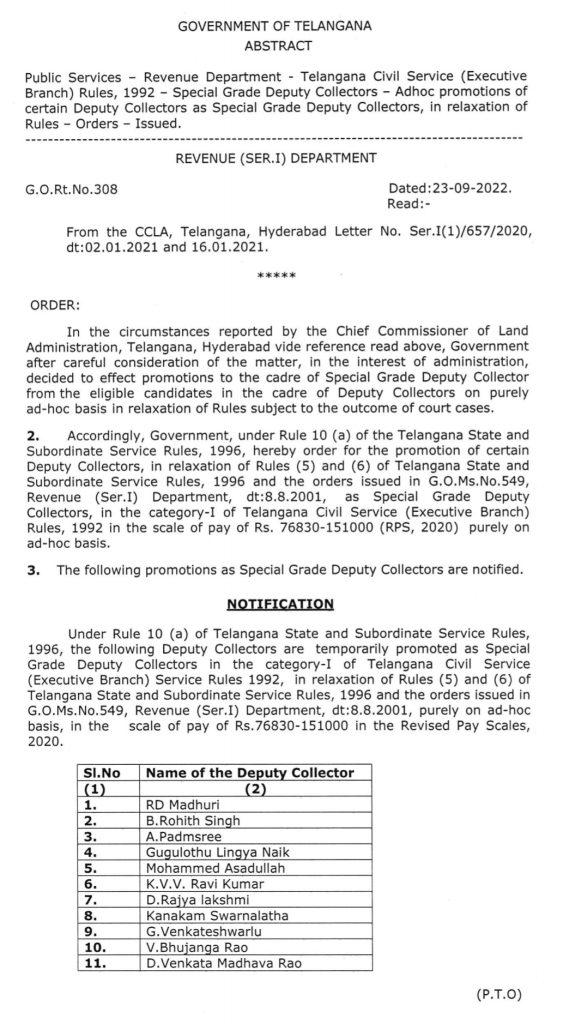 GOVERNMENT OF TELANGANA
ABSTRACT

Public Services – Revenue Department - Telangana Civil Service (Executive Branch) Rules, 1992 – Special Grade Deputy Collectors – Adhoc promotions of certain Deputy Collectors as Special Grade Deputy Collectors, in relaxation of Rules – Orders – Issued.

REVENUE (SER.I) DEPARTMENT

G.O.Rt.No.308

Dated:23-09-2022.
Read:-

From the CCLA, Telangana, Hyderabad Letter No. Ser.I(1)/657/2020, dt:02.01.2021 and 16.01.2021.

*****

ORDER:

In the circumstances reported by the Chief Commissioner of Land Administration, Telangana, Hyderabad vide reference read above, Government after careful consideration of the matter, in the interest of administration, decided to effect promotions to the cadre of Special Grade Deputy Collector from the eligible candidates in the cadre of Deputy Collectors on purely ad-hoc basis in relaxation of Rules subject to the outcome of court cases.

2. Accordingly, Government, under Rule 10 (a) of the Telangana State and Subordinate Service Rules, 1996, hereby order for the promotion of certain Deputy Collectors, in relaxation of Rules (5) and (6) of Telangana State and Subordinate Service Rules, 1996 and the orders issued in G.O.Ms.No.549, Revenue (Ser.I) Department, dt:8.8.2001, as Special Grade Deputy Collectors, in the category-I of Telangana Civil Service (Executive Branch) Rules, 1992 in the scale of pay of Rs. 76830-151000 (RPS, 2020) purely on ad-hoc basis.

3. The following promotions as Special Grade Deputy Collectors are notified.

NOTIFICATION

Under Rule 10 (a) of Telangana State and Subordinate Service Rules, 1996, the following Deputy Collectors are temporarily promoted as Special Grade Deputy Collectors in the category-I of Telangana Civil Service (Executive Branch) Service Rules 1992, in relaxation of Rules (5) and (6) of Telangana State and Subordinate Service Rules, 1996 and the orders issued in G.O.Ms.No.549, Revenue (Ser.I) Department, dt:8.8.2001, purely on ad-hoc basis, in the scale of pay of Rs.76830-151000 in the Revised Pay Scales, 2020.

| Sl.No | Name of the Deputy Collector |
|---|---|
| (1) | (2) |
| 1. | RD Madhuri |
| 2. | B.Rohith Singh |
| 3. | A.Padmsree |
| 4. | Gugulothu Lingya Naik |
| 5. | Mohammed Asadullah |
| 6. | K.V.V. Ravi Kumar |
| 7. | D.Rajya lakshmi |
| 8. | Kanakam Swarnalatha |
| 9. | G.Venkateshwarlu |
| 10. | V.Bhujanga Rao |
| 11. | D.Venkata Madhava Rao |

(P.T.O)